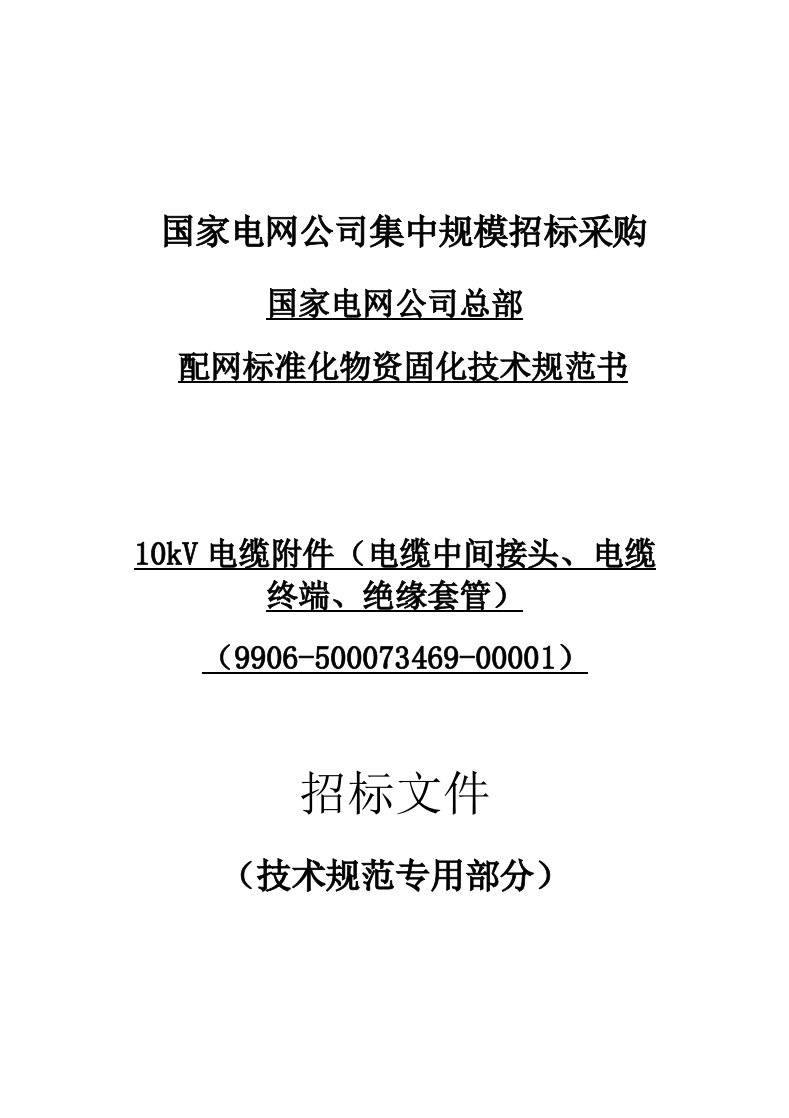 国家电网公司集中规模招标采购

国家电网公司总部

配网标准化物资固化技术规范书

10kV 电缆附件（电缆中间接头、电缆终端、绝缘套管）

（9906-500073469-00001）

招标文件

（技术规范专用部分）